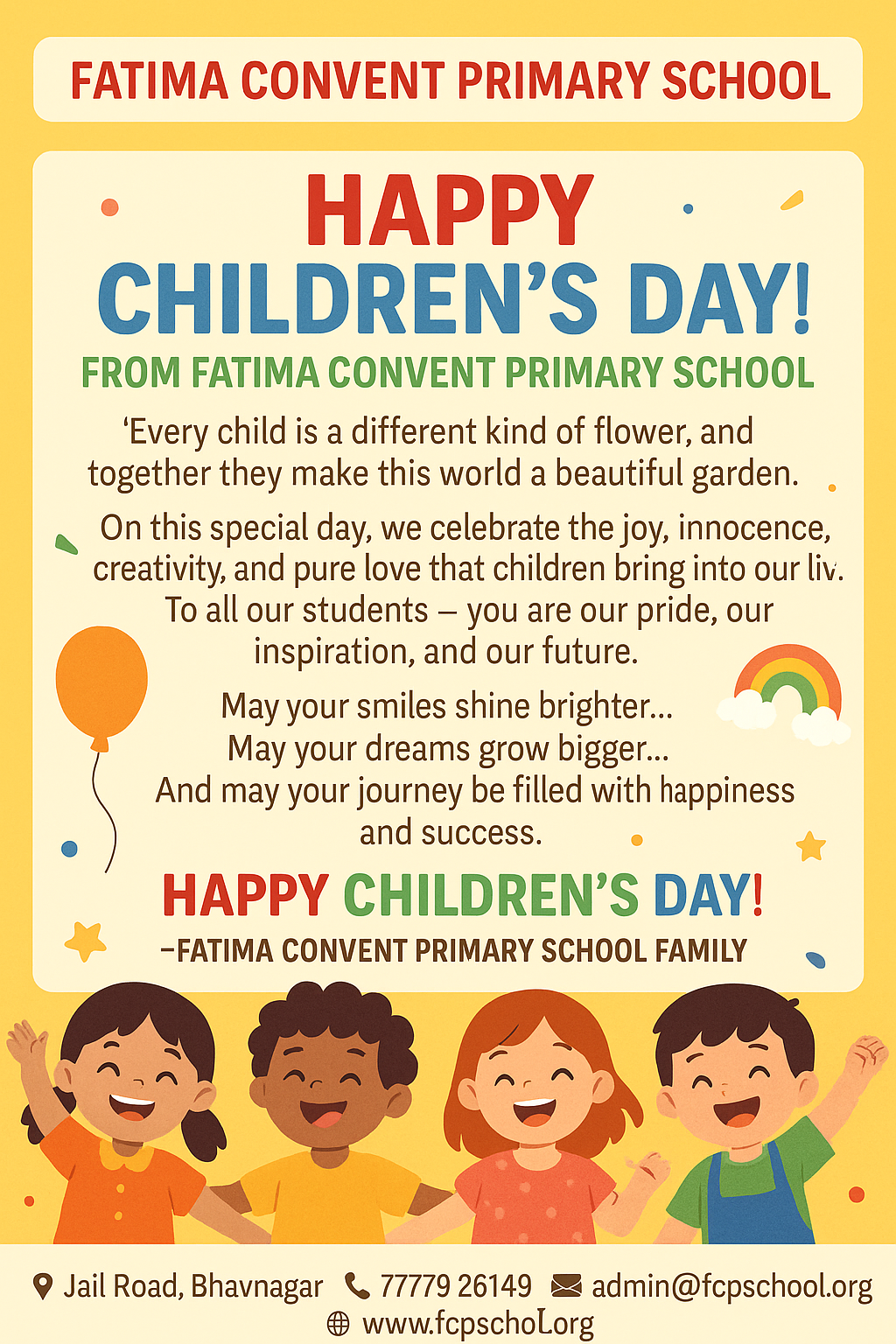 FATIMA CONVENT PRIMARY SCHOOL

HAPPY CHILDREN'S DAY!

FROM FATIMA CONVENT PRIMARY SCHOOL

'Every child is a different kind of flower, and together they make this world a beautiful garden.

On this special day, we celebrate the joy, innocence, creativity, and pure love that children bring into our liv. To all our students – you are our pride, our inspiration, and our future.

May your smiles shine brighter...
May your dreams grow bigger...
And may your journey be filled with happiness and success.

HAPPY CHILDREN'S DAY!

–FATIMA CONVENT PRIMARY SCHOOL FAMILY

Jail Road, Bhavnagar 77779 26149 admin@fcpschool.org
www.fcpschoLorg